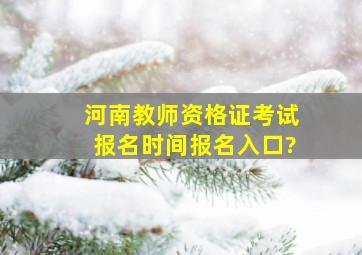 河南教师资格证考试
报名时间报名入口?